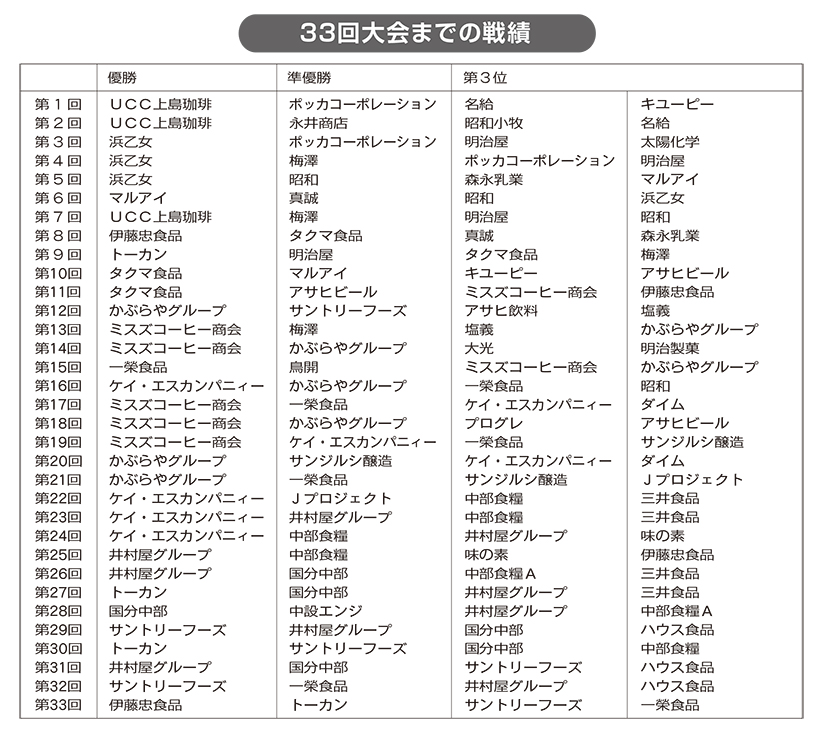 33回大会までの戦績

| | 優勝 | 準優勝 | 第３位 | |
|---|---|---|---|---|
| 第１回 | ＵＣＣ上島珈琲 | ポッカコーポレーション | 名給 | キユーピー |
| 第２回 | ＵＣＣ上島珈琲 | 永井商店 | 昭和小牧 | 名給 |
| 第３回 | 浜乙女 | ポッカコーポレーション | 明治屋 | 太陽化学 |
| 第４回 | 浜乙女 | 梅澤 | ポッカコーポレーション | 明治屋 |
| 第５回 | 浜乙女 | 昭和 | 森永乳業 | マルアイ |
| 第６回 | マルアイ | 真誠 | 昭和 | 浜乙女 |
| 第７回 | ＵＣＣ上島珈琲 | 梅澤 | 明治屋 | 昭和 |
| 第８回 | 伊藤忠食品 | タクマ食品 | 真誠 | 森永乳業 |
| 第９回 | トーカン | 明治屋 | タクマ食品 | 梅澤 |
| 第10回 | タクマ食品 | マルアイ | キユーピー | アサヒビール |
| 第11回 | タクマ食品 | アサヒビール | ミスズコーヒー商会 | 伊藤忠食品 |
| 第12回 | かぶらやグループ | サントリーフーズ | アサヒ飲料 | 塩義 |
| 第13回 | ミスズコーヒー商会 | 梅澤 | 塩義 | かぶらやグループ |
| 第14回 | ミスズコーヒー商会 | かぶらやグループ | 大光 | 明治製菓 |
| 第15回 | 一榮食品 | 鳥開 | ミスズコーヒー商会 | かぶらやグループ |
| 第16回 | ケイ・エスカンパニィー | かぶらやグループ | 一榮食品 | 昭和 |
| 第17回 | ミスズコーヒー商会 | 一榮食品 | ケイ・エスカンパニィー | ダイム |
| 第18回 | ミスズコーヒー商会 | かぶらやグループ | プログレ | アサヒビール |
| 第19回 | ミスズコーヒー商会 | ケイ・エスカンパニィー | 一榮食品 | サンジルシ醸造 |
| 第20回 | かぶらやグループ | サンジルシ醸造 | ケイ・エスカンパニィー | ダイム |
| 第21回 | かぶらやグループ | 一榮食品 | サンジルシ醸造 | Ｊプロジェクト |
| 第22回 | ケイ・エスカンパニィー | Ｊプロジェクト | 中部食糧 | 三井食品 |
| 第23回 | ケイ・エスカンパニィー | 井村屋グループ | 中部食糧 | 三井食品 |
| 第24回 | ケイ・エスカンパニィー | 中部食糧 | 井村屋グループ | 味の素 |
| 第25回 | 井村屋グループ | 中部食糧 | 味の素 | 伊藤忠食品 |
| 第26回 | 井村屋グループ | 国分中部 | 中部食糧Ａ | 三井食品 |
| 第27回 | トーカン | 国分中部 | 井村屋グループ | 三井食品 |
| 第28回 | 国分中部 | 中設エンジ | 井村屋グループ | 中部食糧Ａ |
| 第29回 | サントリーフーズ | 井村屋グループ | 国分中部 | ハウス食品 |
| 第30回 | トーカン | サントリーフーズ | 国分中部 | 中部食糧 |
| 第31回 | 井村屋グループ | 国分中部 | サントリーフーズ | ハウス食品 |
| 第32回 | サントリーフーズ | 一榮食品 | 井村屋グループ | ハウス食品 |
| 第33回 | 伊藤忠食品 | トーカン | サントリーフーズ | 一榮食品 |